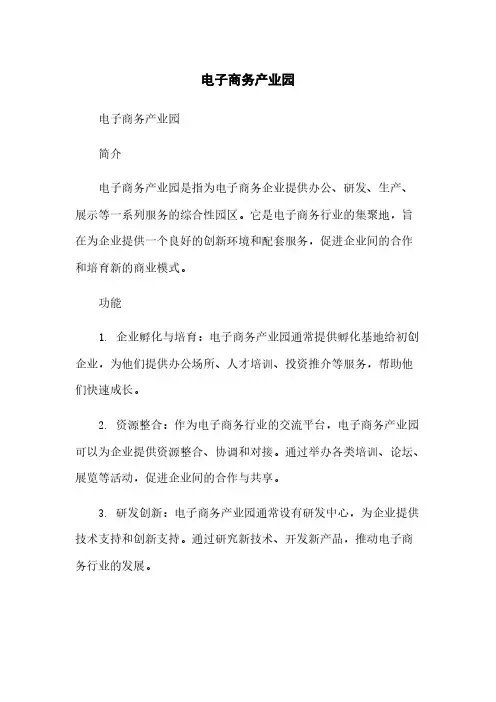 电子商务产业园

电子商务产业园

简介

电子商务产业园是指为电子商务企业提供办公、研发、生产、展示等一系列服务的综合性园区。它是电子商务行业的集聚地，旨在为企业提供一个良好的创新环境和配套服务，促进企业间的合作和培育新的商业模式。

功能

1. 企业孵化与培育：电子商务产业园通常提供孵化基地给初创企业，为他们提供办公场所、人才培训、投资推介等服务，帮助他们快速成长。

2. 资源整合：作为电子商务行业的交流平台，电子商务产业园可以为企业提供资源整合、协调和对接。通过举办各类培训、论坛、展览等活动，促进企业间的合作与共享。

3. 研发创新：电子商务产业园通常设有研发中心，为企业提供技术支持和创新支持。通过研究新技术、开发新产品，推动电子商务行业的发展。